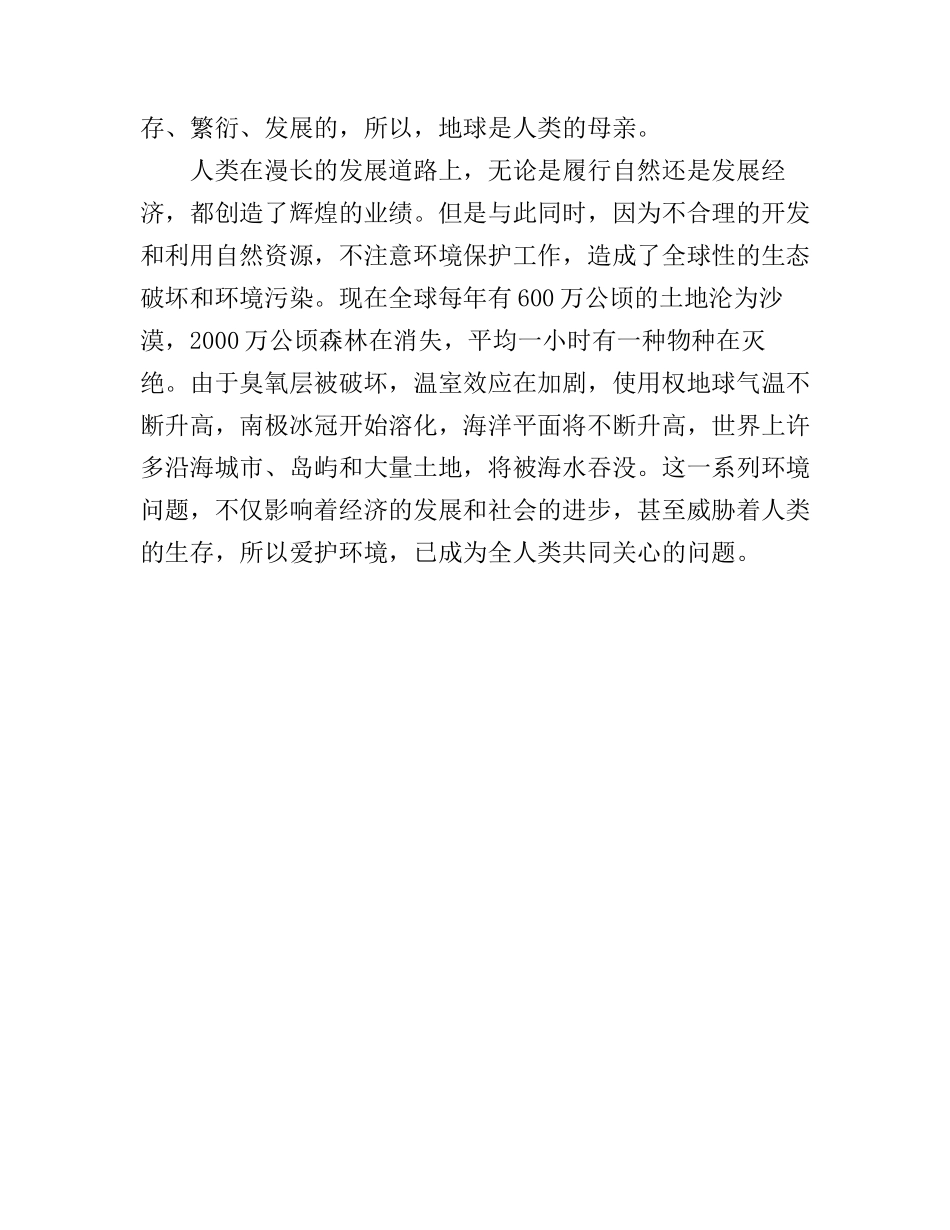 存、繁衍、发展的，所以，地球是人类的母亲。

人类在漫长的发展道路上，无论是履行自然还是发展经济，都创造了辉煌的业绩。但是与此同时，因为不合理的开发和利用自然资源，不注意环境保护工作，造成了全球性的生态破坏和环境污染。现在全球每年有600万公顷的土地沦为沙漠，2000万公顷森林在消失，平均一小时有一种物种在灭绝。由于臭氧层被破坏，温室效应在加剧，使用权地球气温不断升高，南极冰冠开始溶化，海洋平面将不断升高，世界上许多沿海城市、岛屿和大量土地，将被海水吞没。这一系列环境问题，不仅影响着经济的发展和社会的进步，甚至威胁着人类的生存，所以爱护环境，已成为全人类共同关心的问题。